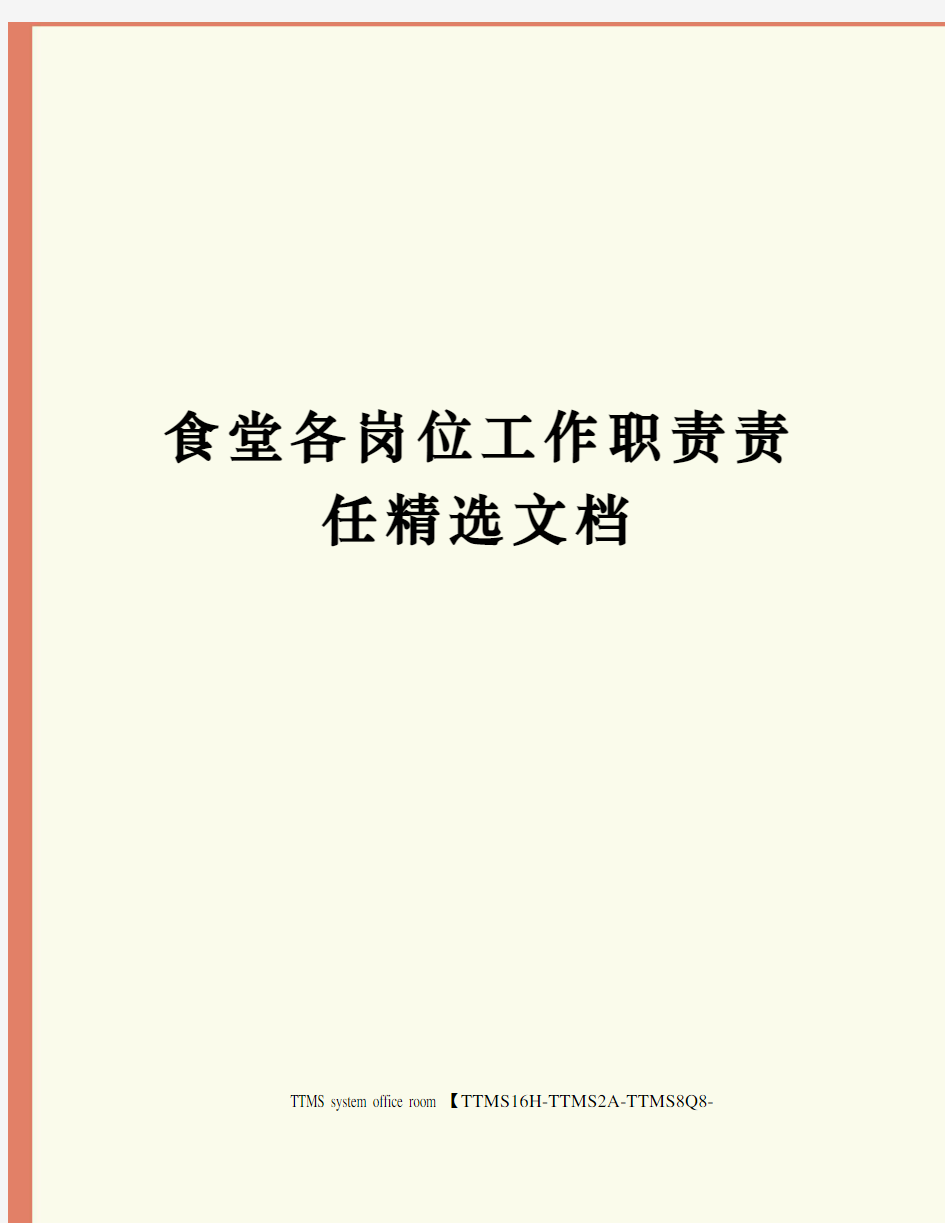 食堂各岗位工作职责责任精选文档

TTMS system office room 【TTMS16H-TTMS2A-TTMS8Q8-